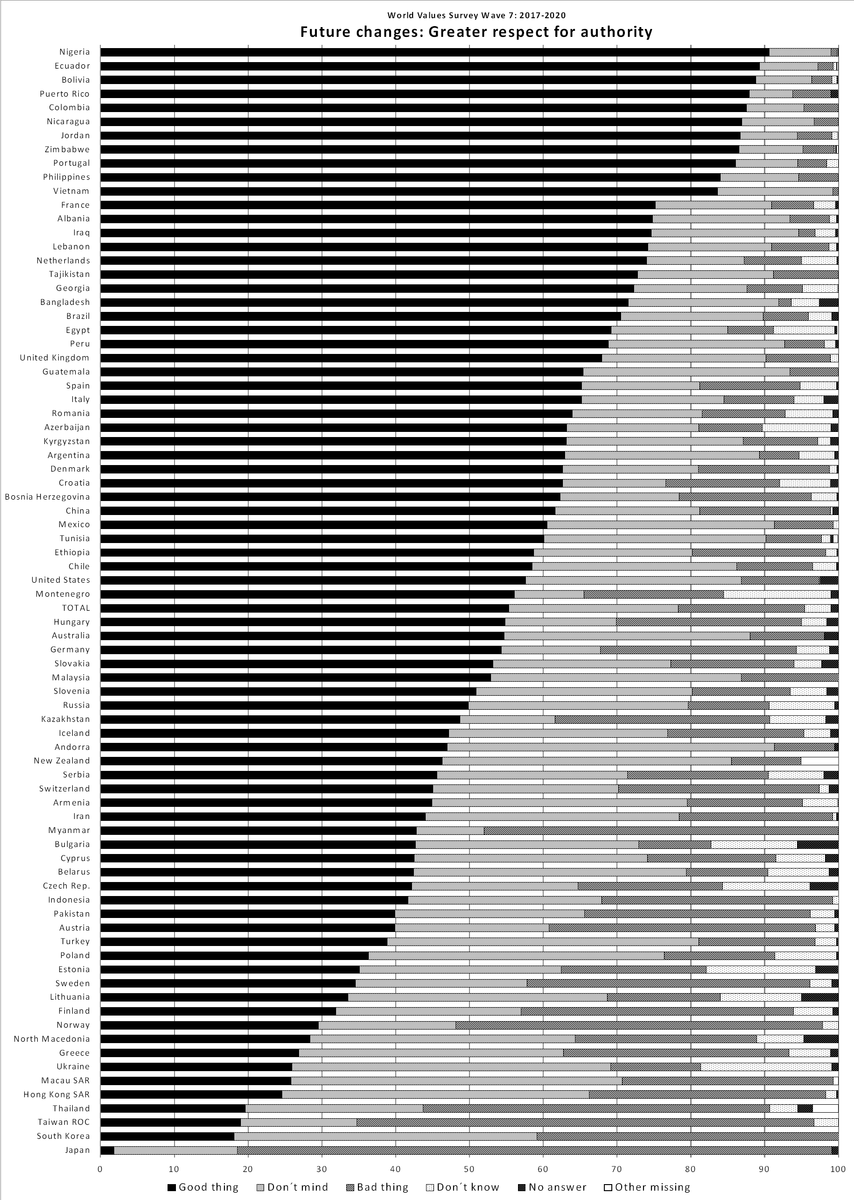 World Values Survey Wave 7: 2017-2020
Future changes: Greater respect for authority

Nigeria
Ecuador
Bolivia
Puerto Rico
Colombia
Nicaragua
Jordan
Zimbabwe
Portugal
Philippines
Vietnam
France
Albania
Iraq
Lebanon
Netherlands
Tajikistan
Georgia
Bangladesh
Brazil
Egypt
Peru
United Kingdom
Guatemala
Spain
Italy
Romania
Azerbaijan
Kyrgyzstan
Argentina
Denmark
Croatia
Bosnia Herzegovina
China
Mexico
Tunisia
Ethiopia
Chile
United States
Montenegro
TOTAL
Hungary
Australia
Germany
Slovakia
Malaysia
Slovenia
Russia
Kazakhstan
Iceland
Andorra
New Zealand
Serbia
Switzerland
Armenia
Iran
Myanmar
Bulgaria
Cyprus
Belarus
Czech Rep.
Indonesia
Pakistan
Austria
Turkey
Poland
Estonia
Sweden
Lithuania
Finland
Norway
North Macedonia
Greece
Ukraine
Macau SAR
Hong Kong SAR
Thailand
Taiwan ROC
South Korea
Japan

0 10 20 30 40 50 60 70 80 90 100

Good thing Don´t mind Bad thing Don´t know No answer Other missing